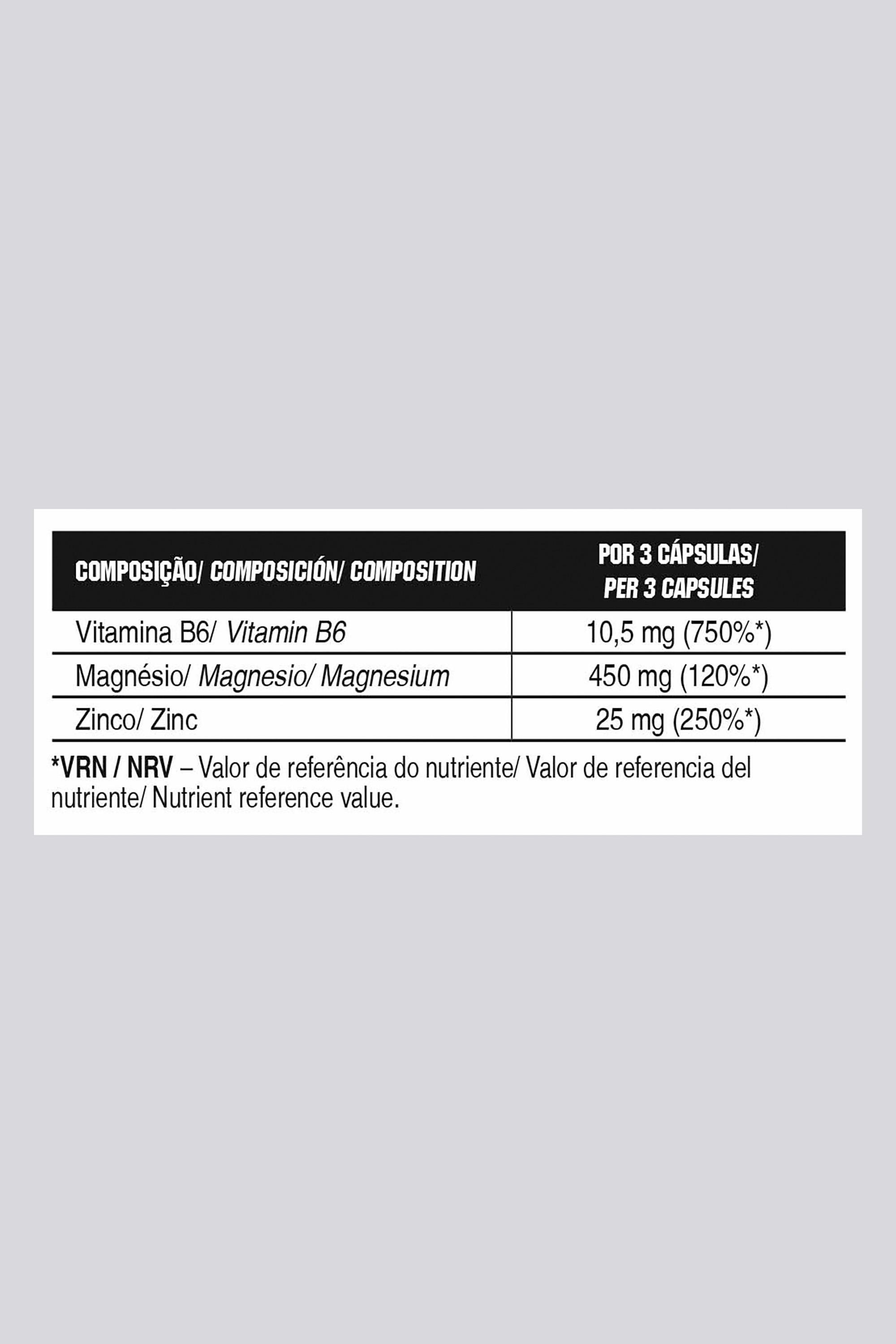 | COMPOSIÇÃO/ COMPOSICIÓN/ COMPOSITION | POR 3 CÁPSULAS/ PER 3 CAPSULES |
|---|---|
| Vitamina B6/ Vitamin B6 | 10,5 mg (750%*) |
| Magnésio/ Magnesio/ Magnesium | 450 mg (120%*) |
| Zinco/ Zinc | 25 mg (250%*) |

*VRN / NRV – Valor de referência do nutriente/ Valor de referencia del nutriente/ Nutrient reference value.